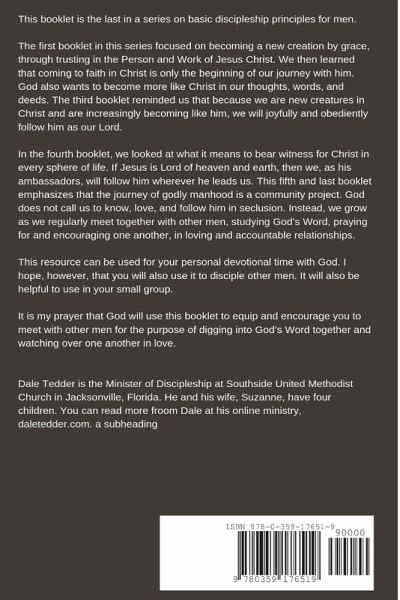 This booklet is the last in a series on basic discipleship principles for men.

The first booklet in this series focused on becoming a new creation by grace, through trusting in the Person and Work of Jesus Christ. We then learned that coming to faith in Christ is only the beginning of our journey with him. God also wants to become more like Christ in our thoughts, words, and deeds. The third booklet reminded us that because we are new creatures in Christ and are increasingly becoming like him, we will joyfully and obediently follow him as our Lord.

In the fourth booklet, we looked at what it means to bear witness for Christ in every sphere of life. If Jesus is Lord of heaven and earth, then we, as his ambassadors, will follow him wherever he leads us. This fifth and last booklet emphasizes that the journey of godly manhood is a community project. God does not call us to know, love, and follow him in seclusion. Instead, we grow as we regularly meet together with other men, studying God's Word, praying for and encouraging one another, in loving and accountable relationships.

This resource can be used for your personal devotional time with God. I hope, however, that you will also use it to disciple other men. It will also be helpful to use in your small group.

It is my prayer that God will use this booklet to equip and encourage you to meet with other men for the purpose of digging into God's Word together and watching over one another in love.

Dale Tedder is the Minister of Discipleship at Southside United Methodist Church in Jacksonville, Florida. He and his wife, Suzanne, have four children. You can read more froom Dale at his online ministry, daletedder.com. a subheading

ISBN 978-0-359-17651-9
90000
9 780359 176519